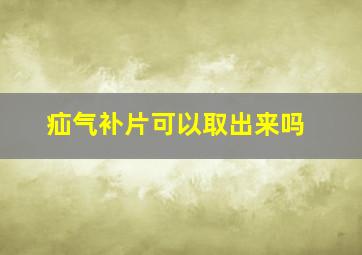 疝气补片可以取出来吗